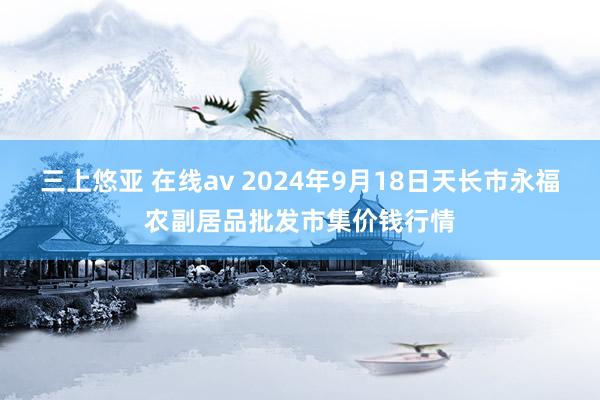 三上悠亚 在线av 2024年9月18日天长市永福农副居品批发市集价钱行情